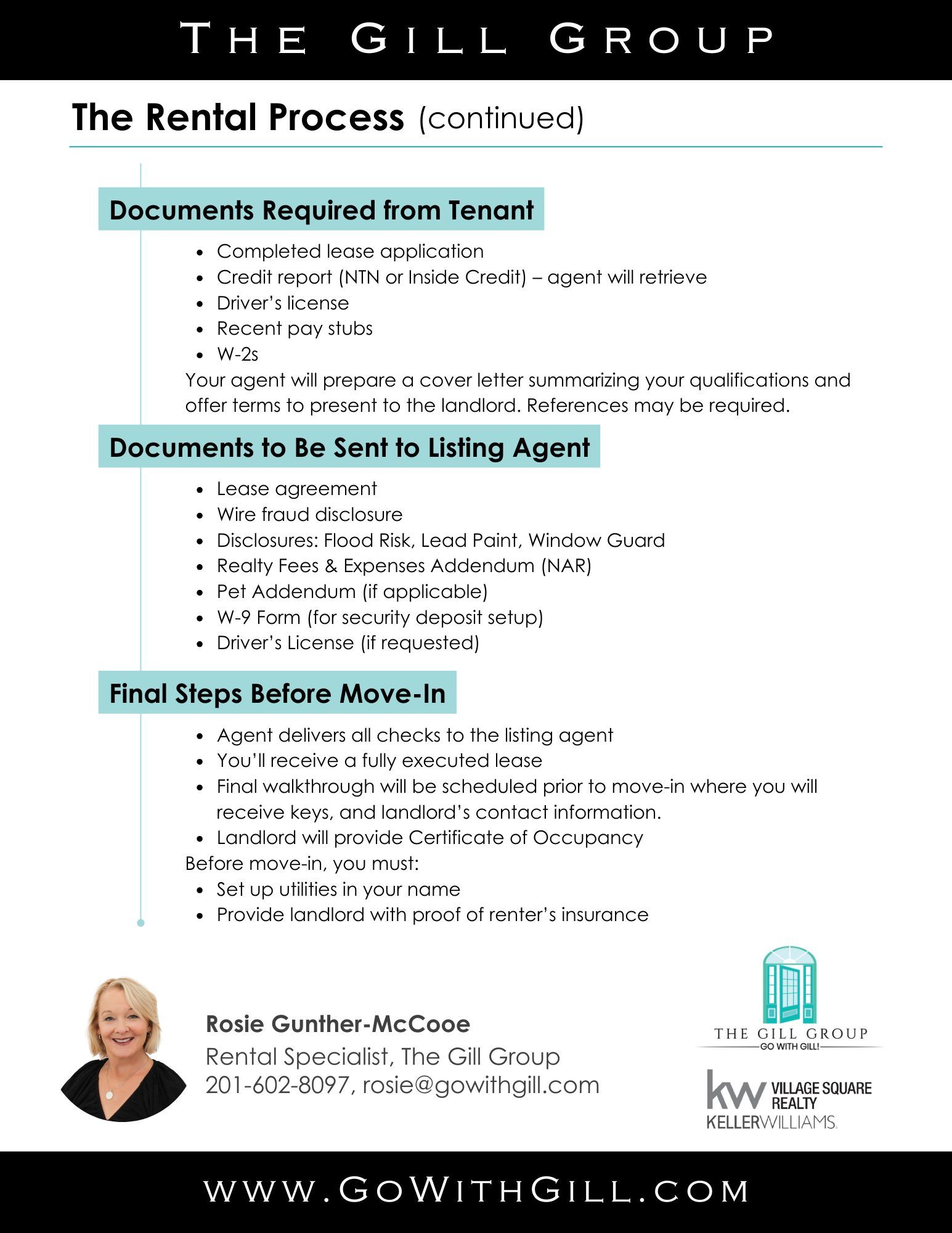 THE GILL GROUP

The Rental Process (continued)

Documents Required from Tenant

- Completed lease application
- Credit report (NTN or Inside Credit) – agent will retrieve
- Driver's license
- Recent pay stubs
- W-2s

Your agent will prepare a cover letter summarizing your qualifications and offer terms to present to the landlord. References may be required.

Documents to Be Sent to Listing Agent

- Lease agreement
- Wire fraud disclosure
- Disclosures: Flood Risk, Lead Paint, Window Guard
- Realty Fees & Expenses Addendum (NAR)
- Pet Addendum (if applicable)
- W-9 Form (for security deposit setup)
- Driver's License (if requested)

Final Steps Before Move-In

- Agent delivers all checks to the listing agent
- You'll receive a fully executed lease
- Final walkthrough will be scheduled prior to move-in where you will receive keys, and landlord's contact information.
- Landlord will provide Certificate of Occupancy

Before move-in, you must:

- Set up utilities in your name
- Provide landlord with proof of renter's insurance

Rosie Gunther-McCooe
Rental Specialist, The Gill Group
201-602-8097, rosie@gowithgill.com

THE GILL GROUP
GO WITH GILL!

kw VILLAGE SQUARE REALTY
KELLERWILLIAMS.

WWW.GOWITHGILL.COM